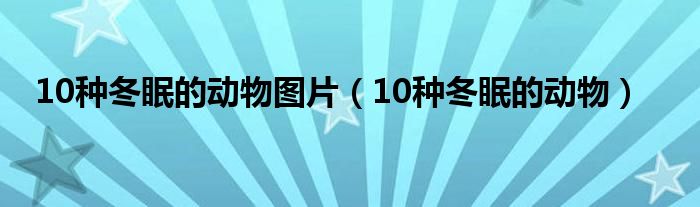 10种冬眠的动物图片（10种冬眠的动物）